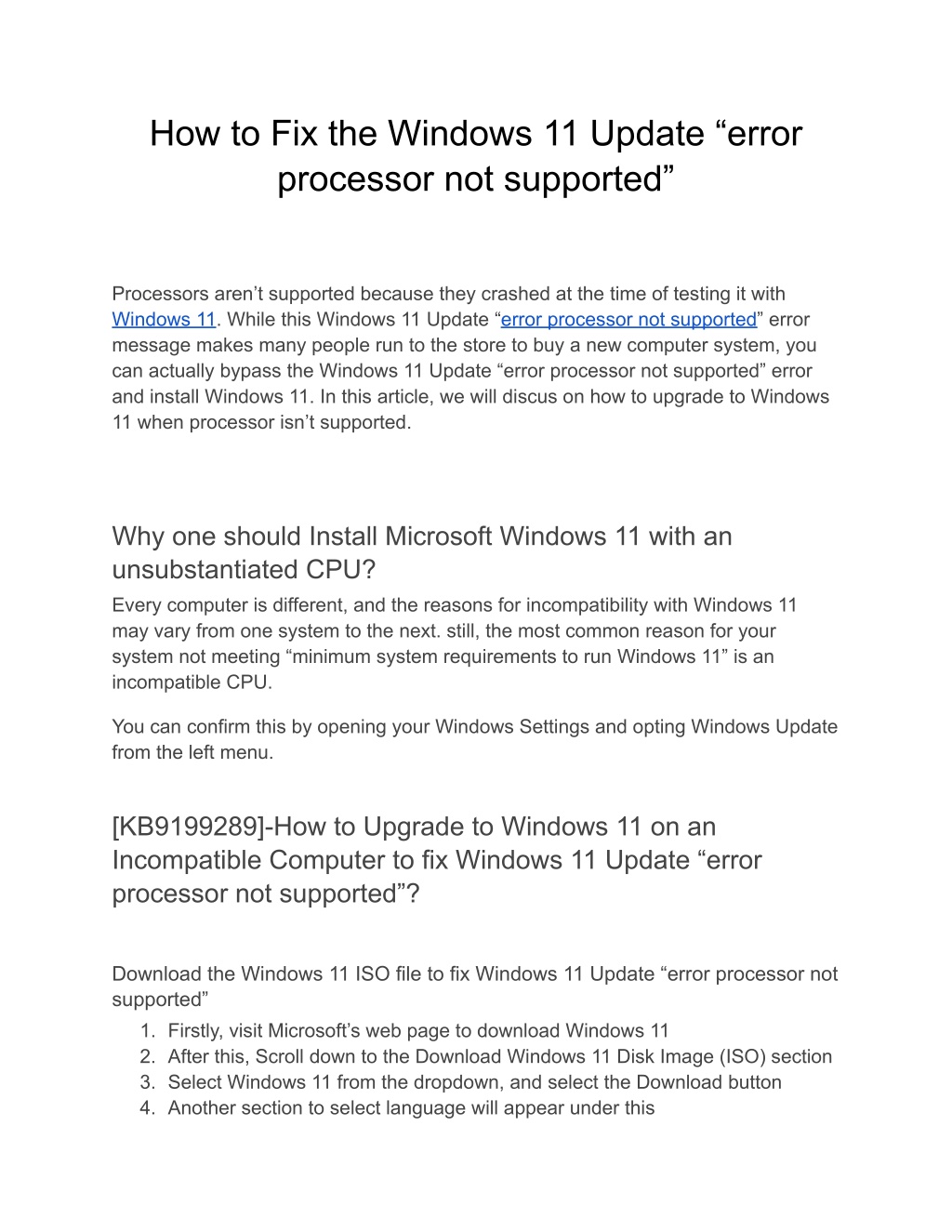 How to Fix the Windows 11 Update “error processor not supported”

Processors aren’t supported because they crashed at the time of testing it with Windows 11. While this Windows 11 Update “error processor not supported” error message makes many people run to the store to buy a new computer system, you can actually bypass the Windows 11 Update “error processor not supported” error and install Windows 11. In this article, we will discus on how to upgrade to Windows 11 when processor isn’t supported.

Why one should Install Microsoft Windows 11 with an unsubstantiated CPU?

Every computer is different, and the reasons for incompatibility with Windows 11 may vary from one system to the next. still, the most common reason for your system not meeting “minimum system requirements to run Windows 11” is an incompatible CPU.

You can confirm this by opening your Windows Settings and opting Windows Update from the left menu.

[KB9199289]-How to Upgrade to Windows 11 on an Incompatible Computer to fix Windows 11 Update “error processor not supported”?

Download the Windows 11 ISO file to fix Windows 11 Update “error processor not supported”

1. Firstly, visit Microsoft’s web page to download Windows 11
2. After this, Scroll down to the Download Windows 11 Disk Image (ISO) section
3. Select Windows 11 from the dropdown, and select the Download button
4. Another section to select language will appear under this